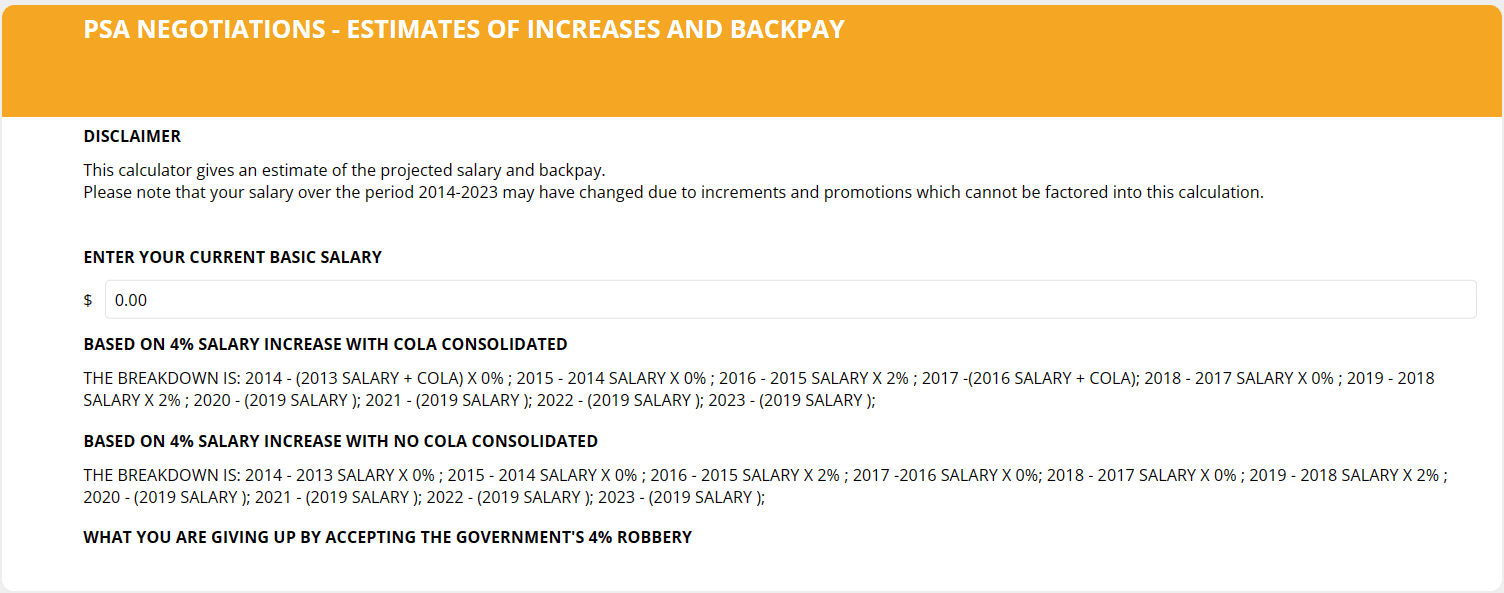 PSA NEGOTIATIONS - ESTIMATES OF INCREASES AND BACKPAY

DISCLAIMER

This calculator gives an estimate of the projected salary and backpay.
Please note that your salary over the period 2014-2023 may have changed due to increments and promotions which cannot be factored into this calculation.

ENTER YOUR CURRENT BASIC SALARY

$ 0.00

BASED ON 4% SALARY INCREASE WITH COLA CONSOLIDATED

THE BREAKDOWN IS: 2014 - (2013 SALARY + COLA) X 0% ; 2015 - 2014 SALARY X 0% ; 2016 - 2015 SALARY X 2% ; 2017 -(2016 SALARY + COLA); 2018 - 2017 SALARY X 0% ; 2019 - 2018 SALARY X 2% ; 2020 - (2019 SALARY ); 2021 - (2019 SALARY ); 2022 - (2019 SALARY ); 2023 - (2019 SALARY );

BASED ON 4% SALARY INCREASE WITH NO COLA CONSOLIDATED

THE BREAKDOWN IS: 2014 - 2013 SALARY X 0% ; 2015 - 2014 SALARY X 0% ; 2016 - 2015 SALARY X 2% ; 2017 -2016 SALARY X 0%; 2018 - 2017 SALARY X 0% ; 2019 - 2018 SALARY X 2% ; 2020 - (2019 SALARY ); 2021 - (2019 SALARY ); 2022 - (2019 SALARY ); 2023 - (2019 SALARY );

WHAT YOU ARE GIVING UP BY ACCEPTING THE GOVERNMENT'S 4% ROBBERY